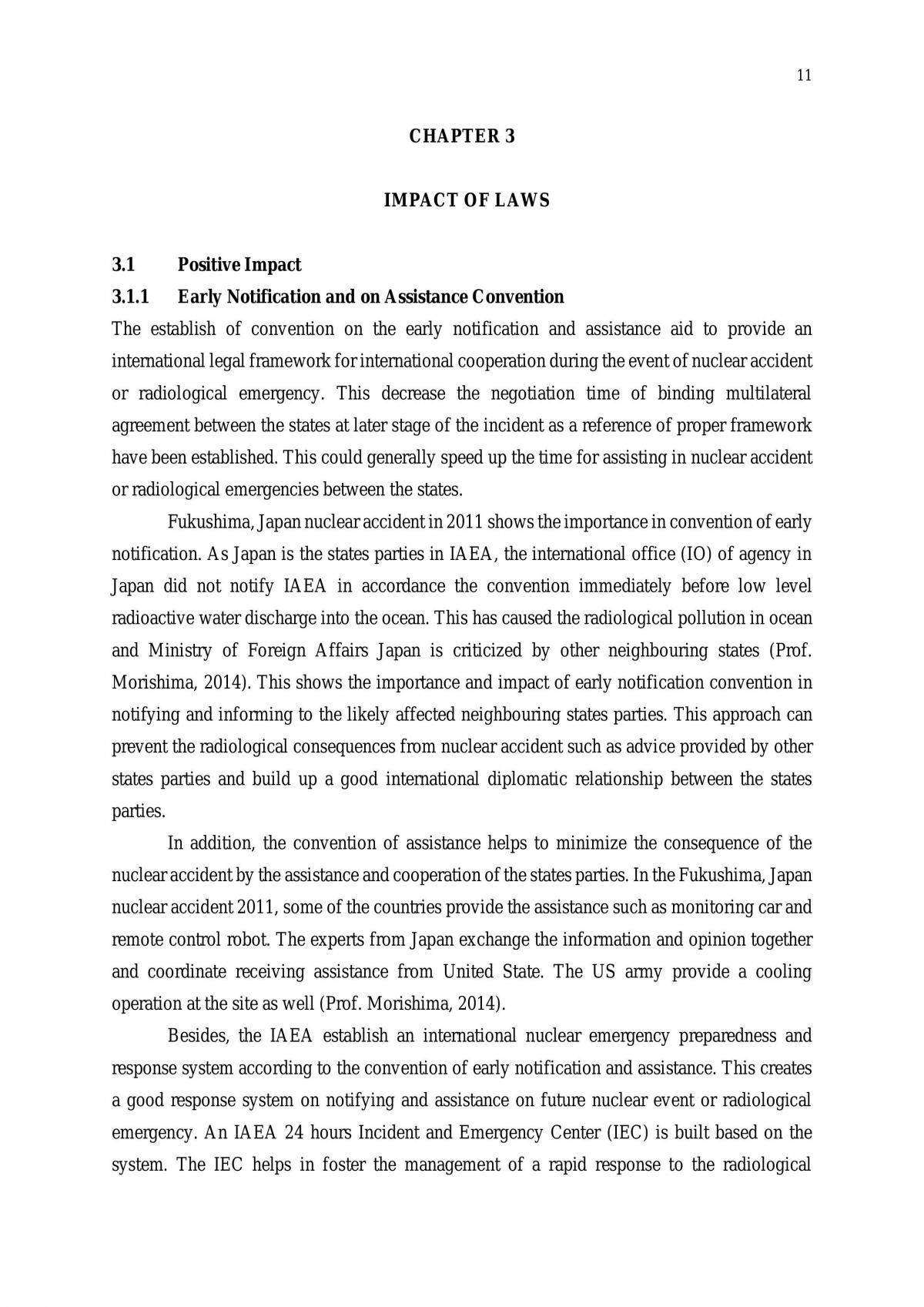 11

CHAPTER 3

IMPACT OF LAWS

3.1 Positive Impact

3.1.1 Early Notification and on Assistance Convention

The establish of convention on the early notification and assistance aid to provide an international legal framework for international cooperation during the event of nuclear accident or radiological emergency. This decrease the negotiation time of binding multilateral agreement between the states at later stage of the incident as a reference of proper framework have been established. This could generally speed up the time for assisting in nuclear accident or radiological emergencies between the states.

Fukushima, Japan nuclear accident in 2011 shows the importance in convention of early notification. As Japan is the states parties in IAEA, the international office (IO) of agency in Japan did not notify IAEA in accordance the convention immediately before low level radioactive water discharge into the ocean. This has caused the radiological pollution in ocean and Ministry of Foreign Affairs Japan is criticized by other neighbouring states (Prof. Morishima, 2014). This shows the importance and impact of early notification convention in notifying and informing to the likely affected neighbouring states parties. This approach can prevent the radiological consequences from nuclear accident such as advice provided by other states parties and build up a good international diplomatic relationship between the states parties.

In addition, the convention of assistance helps to minimize the consequence of the nuclear accident by the assistance and cooperation of the states parties. In the Fukushima, Japan nuclear accident 2011, some of the countries provide the assistance such as monitoring car and remote control robot. The experts from Japan exchange the information and opinion together and coordinate receiving assistance from United State. The US army provide a cooling operation at the site as well (Prof. Morishima, 2014).

Besides, the IAEA establish an international nuclear emergency preparedness and response system according to the convention of early notification and assistance. This creates a good response system on notifying and assistance on future nuclear event or radiological emergency. An IAEA 24 hours Incident and Emergency Center (IEC) is built based on the system. The IEC helps in foster the management of a rapid response to the radiological